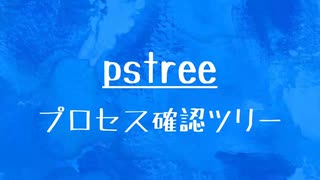 pstree

プロセス確認ツリー